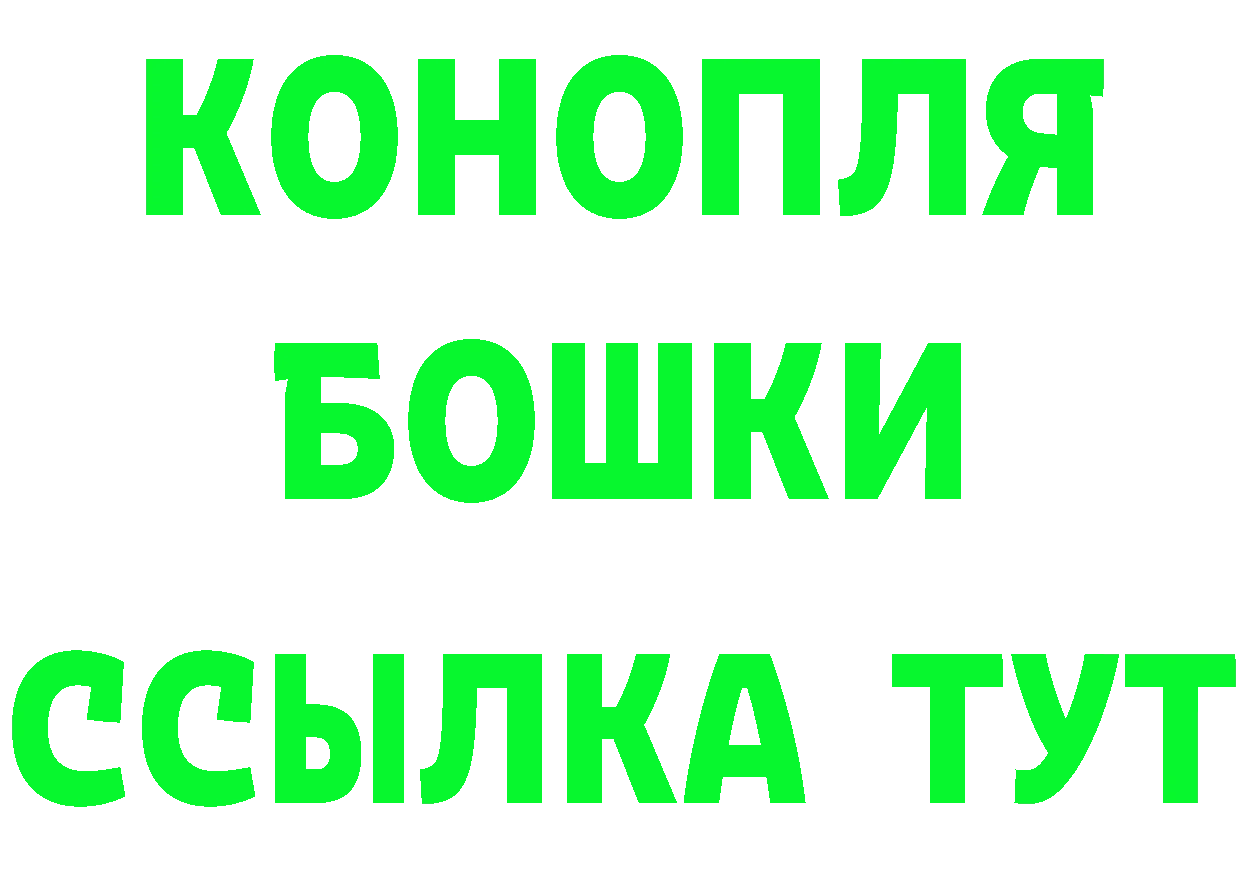 КОНОПЛЯ
БОШКИ
ССЫЛКА ТУТ